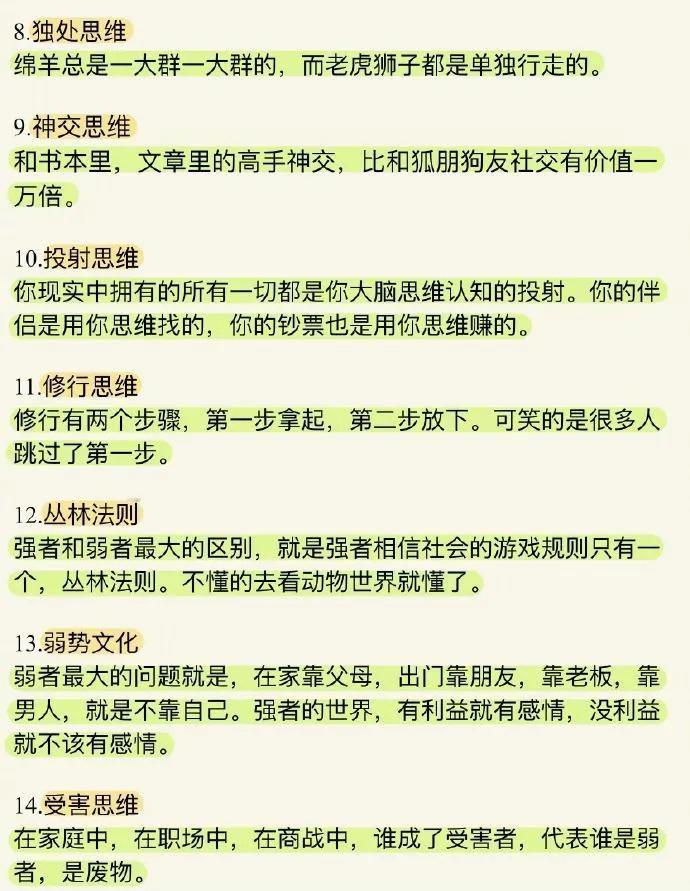 8.独处思维
绵羊总是一大群一大群的，而老虎狮子都是单独行走的。

9.神交思维
和书本里，文章里的高手神交，比和狐朋狗友社交有价值一万倍。

10.投射思维
你现实中拥有的所有一切都是你大脑思维认知的投射。你的伴侣是用你思维找的，你的钞票也是用你思维赚的。

11.修行思维
修行有两个步骤，第一步拿起，第二步放下。可笑的是很多人跳过了第一步。

12.丛林法则
强者和弱者最大的区别，就是强者相信社会的游戏规则只有一个，丛林法则。不懂的去看动物世界就懂了。

13.弱势文化
弱者最大的问题就是，在家靠父母，出门靠朋友，靠老板，靠男人，就是不靠自己。强者的世界，有利益就有感情，没利益就不该有感情。

14.受害思维
在家庭中，在职场中，在商战中，谁成了受害者，代表谁是弱者，是废物。